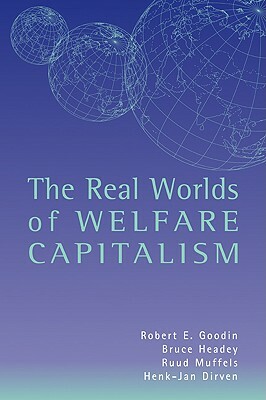 The Real Worlds of WELFARE CAPITALISM

Robert E. Goodin
Bruce Headey
Ruud Muffels
Henk-Jan Dirven